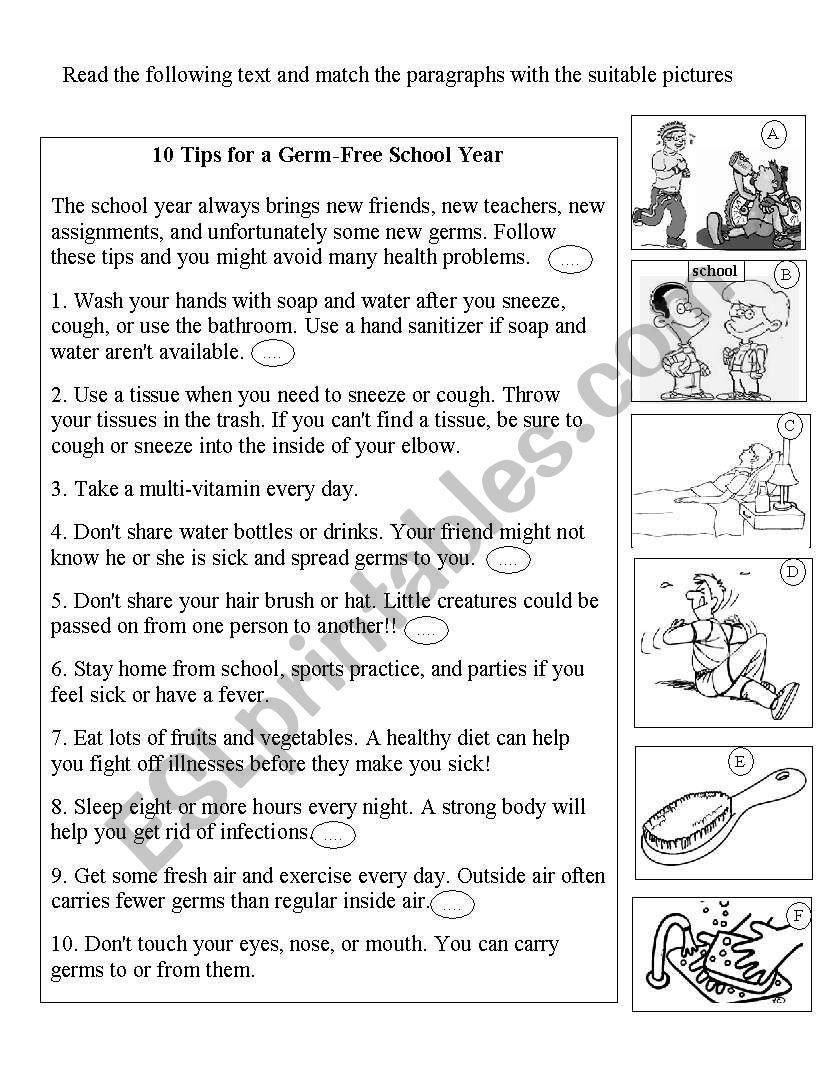 Read the following text and match the paragraphs with the suitable pictures

10 Tips for a Germ-Free School Year

The school year always brings new friends, new teachers, new assignments, and unfortunately some new germs. Follow these tips and you might avoid many health problems. ....

1. Wash your hands with soap and water after you sneeze, cough, or use the bathroom. Use a hand sanitizer if soap and water aren't available. ....

2. Use a tissue when you need to sneeze or cough. Throw your tissues in the trash. If you can't find a tissue, be sure to cough or sneeze into the inside of your elbow.

3. Take a multi-vitamin every day.

4. Don't share water bottles or drinks. Your friend might not know he or she is sick and spread germs to you. ....

5. Don't share your hair brush or hat. Little creatures could be passed on from one person to another!! ....

6. Stay home from school, sports practice, and parties if you feel sick or have a fever.

7. Eat lots of fruits and vegetables. A healthy diet can help you fight off illnesses before they make you sick!

8. Sleep eight or more hours every night. A strong body will help you get rid of infections. ....

9. Get some fresh air and exercise every day. Outside air often carries fewer germs than regular inside air. ....

10. Don't touch your eyes, nose, or mouth. You can carry germs to or from them.

A

school

B

C

D

E

F

ESLprintables.com